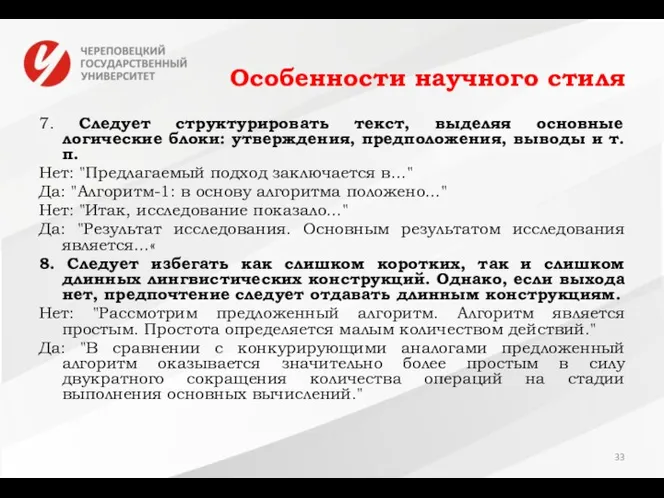 ЧЕРЕПОВЕЦКИЙ ГОСУДАРСТВЕННЫЙ УНИВЕРСИТЕТ

Особенности научного стиля

7. Следует структурировать текст, выделяя основные логические блоки: утверждения, предположения, выводы и т. п.

Нет: "Предлагаемый подход заключается в..."
Да: "Алгоритм-1: в основу алгоритма положено..."
Нет: "Итак, исследование показало..."
Да: "Результат исследования. Основным результатом исследования является...«

8. Следует избегать как слишком коротких, так и слишком длинных лингвистических конструкций. Однако, если выхода нет, предпочтение следует отдавать длинным конструкциям.

Нет: "Рассмотрим предложенный алгоритм. Алгоритм является простым. Простота определяется малым количеством действий."
Да: "В сравнении с конкурирующими аналогами предложенный алгоритм оказывается значительно более простым в силу двукратного сокращения количества операций на стадии выполнения основных вычислений."

33